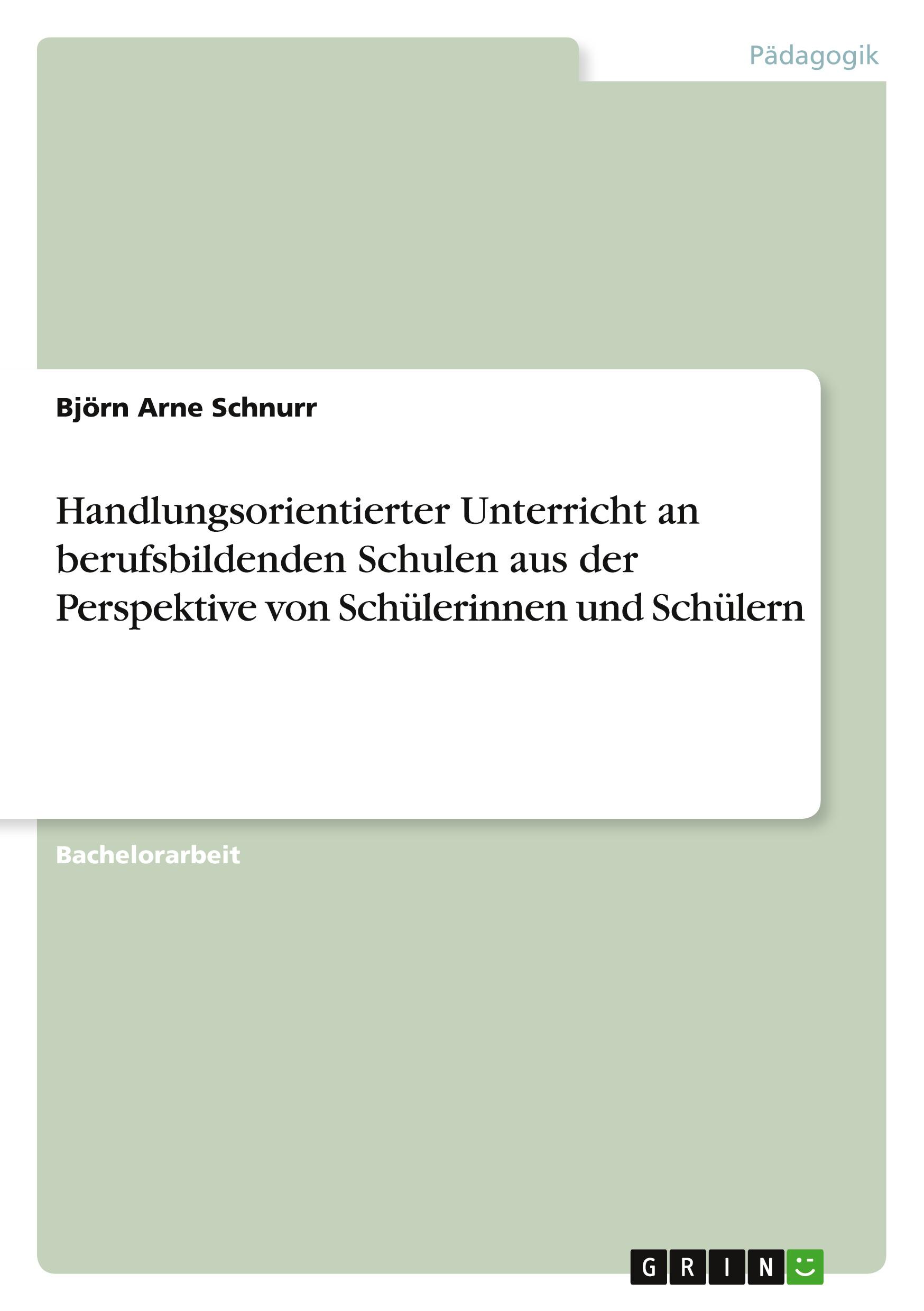 Pädagogik

Björn Arne Schnurr

Handlungsorientierter Unterricht an berufsbildenden Schulen aus der Perspektive von Schülerinnen und Schülern

Bachelorarbeit

GRIN